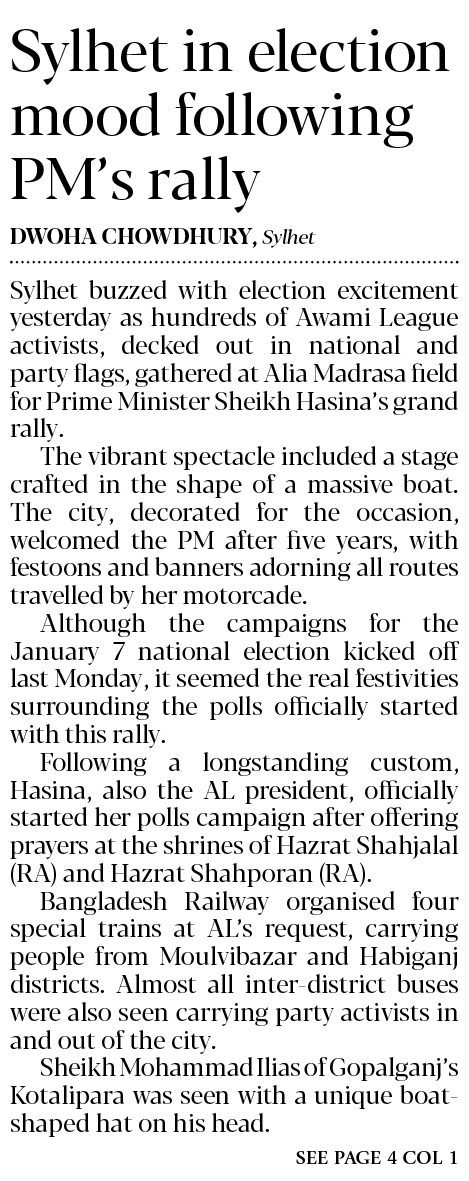 Sylhet in election mood following PM's rally

DWOHA CHOWDHURY, Sylhet

Sylhet buzzed with election excitement yesterday as hundreds of Awami League activists, decked out in national and party flags, gathered at Alia Madrasa field for Prime Minister Sheikh Hasina's grand rally.

The vibrant spectacle included a stage crafted in the shape of a massive boat. The city, decorated for the occasion, welcomed the PM after five years, with festoons and banners adorning all routes travelled by her motorcade.

Although the campaigns for the January 7 national election kicked off last Monday, it seemed the real festivities surrounding the polls officially started with this rally.

Following a longstanding custom, Hasina, also the AL president, officially started her polls campaign after offering prayers at the shrines of Hazrat Shahjalal (RA) and Hazrat Shahporan (RA).

Bangladesh Railway organised four special trains at AL's request, carrying people from Moulvibazar and Habiganj districts. Almost all inter-district buses were also seen carrying party activists in and out of the city.

Sheikh Mohammad Ilias of Gopalganj's Kotalipara was seen with a unique boat-shaped hat on his head.

SEE PAGE 4 COL 1